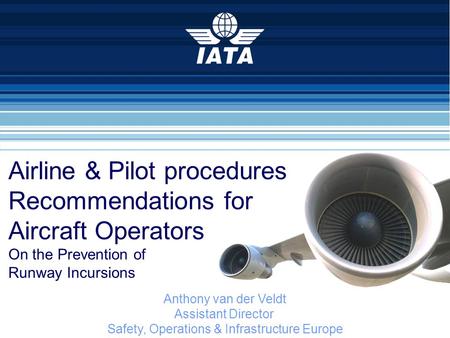 IATA

Airline & Pilot procedures Recommendations for Aircraft Operators
On the Prevention of Runway Incursions

Anthony van der Veldt
Assistant Director
Safety, Operations & Infrastructure Europe